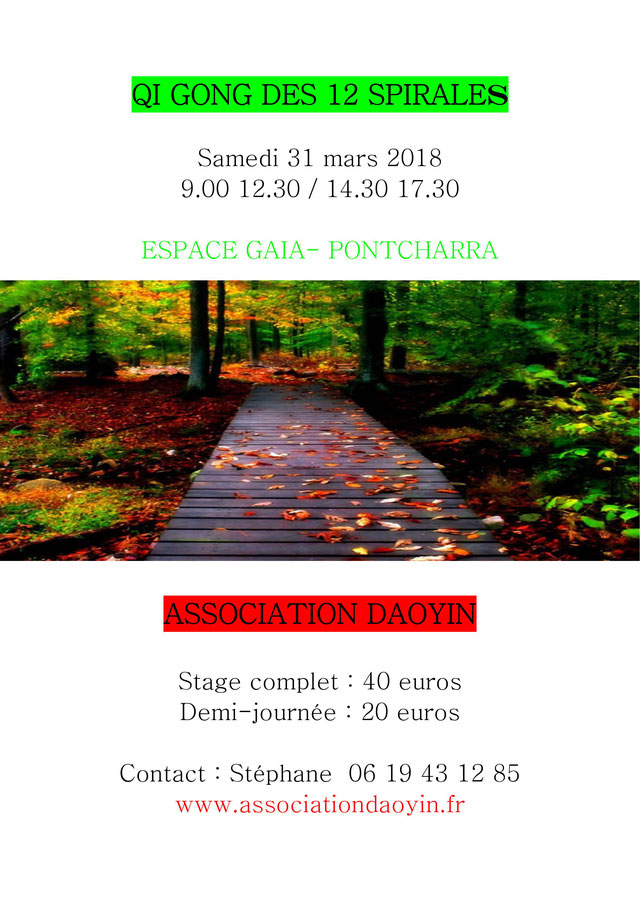 QI GONG DES 12 SPIRALES

Samedi 31 mars 2018
9.00 12.30 / 14.30 17.30

ESPACE GAIA- PONTCHARRA

ASSOCIATION DAOYIN

Stage complet : 40 euros
Demi-journée : 20 euros

Contact : Stéphane 06 19 43 12 85
www.associationdaoyin.fr